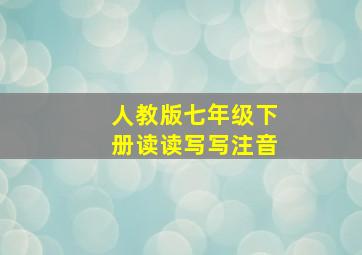 人教版七年级下册读读写写注音